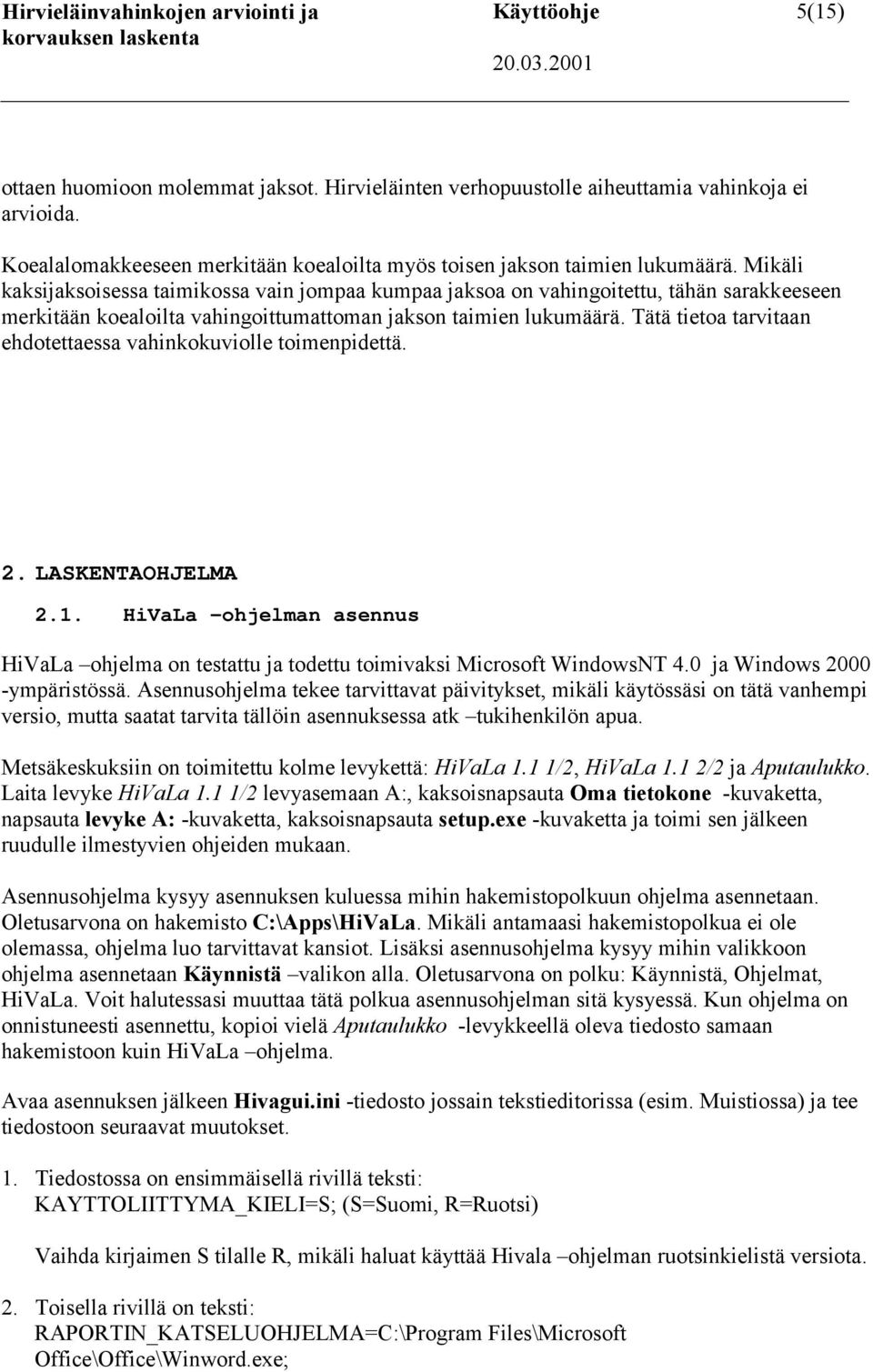 Hirvieläinvahinkojen arviointi ja korvauksen laskenta

Käyttöohje

5(15)

20.03.2001

ottaen huomioon molemmat jaksot. Hirvieläinten verhopuustolle aiheuttamia vahinkoja ei arvioida.

Koealalomakkeeseen merkitään koealoilta myös toisen jakson taimien lukumäärä. Mikäli kaksijaksoisessa taimikossa vain jompaa kumpaa jaksoa on vahingoitettu, tähän sarakkeeseen merkitään koealoilta vahingoittumattoman jakson taimien lukumäärä. Tätä tietoa tarvitaan ehdotettaessa vahinkokuviolle toimenpidettä.

2. LASKENTAOHJELMA

2.1. HiVaLa –ohjelman asennus

HiVaLa –ohjelma on testattu ja todettu toimivaksi Microsoft WindowsNT 4.0 ja Windows 2000 -ympäristössä. Asennusohjelma tekee tarvittavat päivitykset, mikäli käytössäsi on tätä vanhempi versio, mutta saatat tarvita tällöin asennuksessa atk –tukihenkilön apua.

Metsäkeskuksiin on toimitettu kolme levykettä: HiVaLa 1.1 1/2, HiVaLa 1.1 2/2 ja Aputaulukko. Laita levyke HiVaLa 1.1 1/2 levyasemaan A:, kaksoisnapsauta Oma tietokone -kuvaketta, napsauta levyke A: -kuvaketta, kaksoisnapsauta setup.exe -kuvaketta ja toimi sen jälkeen ruudulle ilmestyvien ohjeiden mukaan.

Asennusohjelma kysyy asennuksen kuluessa mihin hakemistopolkuun ohjelma asennetaan. Oletusarvona on hakemisto C:\Apps\HiVaLa. Mikäli antamaasi hakemistopolkua ei ole olemassa, ohjelma luo tarvittavat kansiot. Lisäksi asennusohjelma kysyy mihin valikkoon ohjelma asennetaan Käynnistä –valikon alla. Oletusarvona on polku: Käynnistä, Ohjelmat, HiVaLa. Voit halutessasi muuttaa tätä polkua asennusohjelman sitä kysyessä. Kun ohjelma on onnistuneesti asennettu, kopioi vielä Aputaulukko -levykkeellä oleva tiedosto samaan hakemistoon kuin HiVaLa –ohjelma.

Avaa asennuksen jälkeen Hivagui.ini -tiedosto jossain tekstieditorissa (esim. Muistiossa) ja tee tiedostoon seuraavat muutokset.

1. Tiedostossa on ensimmäisellä rivillä teksti:
KAYTTOLIITTYMA_KIELI=S; (S=Suomi, R=Ruotsi)

Vaihda kirjaimen S tilalle R, mikäli haluat käyttää Hivala –ohjelman ruotsinkielistä versiota.

2. Toisella rivillä on teksti:
RAPORTIN_KATSELUOHJELMA=C:\Program Files\Microsoft Office\Office\Winword.exe;